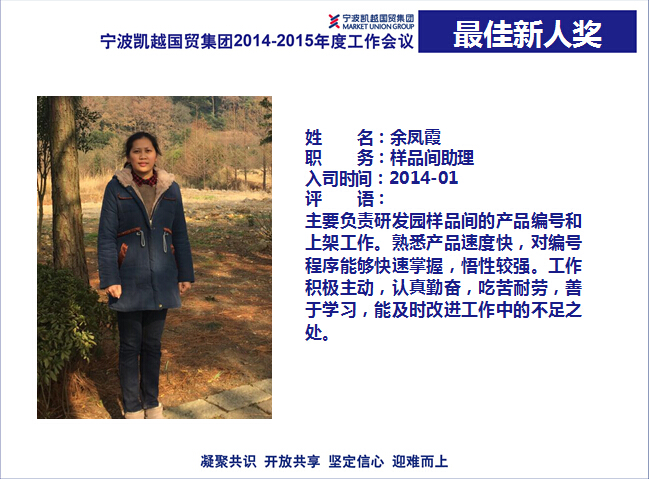 宁波凯越国贸集团
MARKET UNION GROUP

宁波凯越国贸集团2014-2015年度工作会议

最佳新人奖

姓　　名：余凤霞
职　　务：样品间助理
入司时间：2014-01
评　　语：
主要负责研发园样品间的产品编号和上架工作。熟悉产品速度快，对编号程序能够快速掌握，悟性较强。工作积极主动，认真勤奋，吃苦耐劳，善于学习，能及时改进工作中的不足之处。

凝聚共识　开放共享　坚定信心　迎难而上